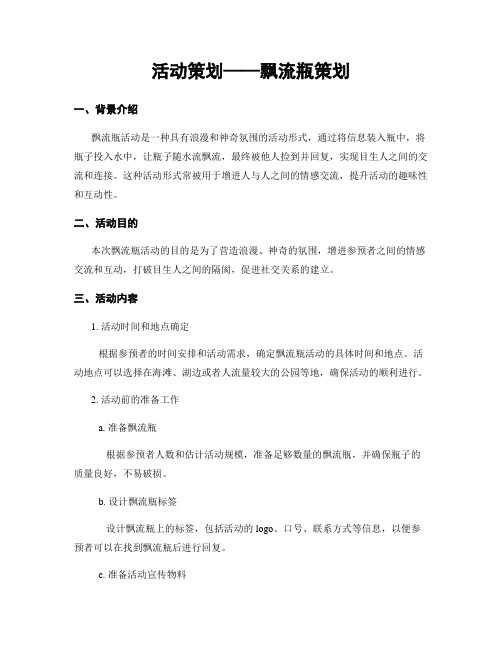 活动策划——飘流瓶策划

一、背景介绍

飘流瓶活动是一种具有浪漫和神奇氛围的活动形式，通过将信息装入瓶中，将瓶子投入水中，让瓶子随水流飘流，最终被他人捡到并回复，实现目生人之间的交流和连接。这种活动形式常被用于增进人与人之间的情感交流，提升活动的趣味性和互动性。

二、活动目的

本次飘流瓶活动的目的是为了营造浪漫、神奇的氛围，增进参预者之间的情感交流和互动，打破目生人之间的隔阂，促进社交关系的建立。

三、活动内容

1. 活动时间和地点确定

根据参预者的时间安排和活动需求，确定飘流瓶活动的具体时间和地点。活动地点可以选择在海滩、湖边或者人流量较大的公园等地，确保活动的顺利进行。

2. 活动前的准备工作

a. 准备飘流瓶

根据参预者人数和估计活动规模，准备足够数量的飘流瓶，并确保瓶子的质量良好，不易破损。

b. 设计飘流瓶标签

设计飘流瓶上的标签，包括活动的 logo、口号、联系方式等信息，以便参预者可以在找到飘流瓶后进行回复。

c. 准备活动宣传物料